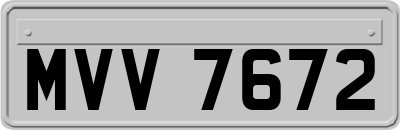 MVV 7672